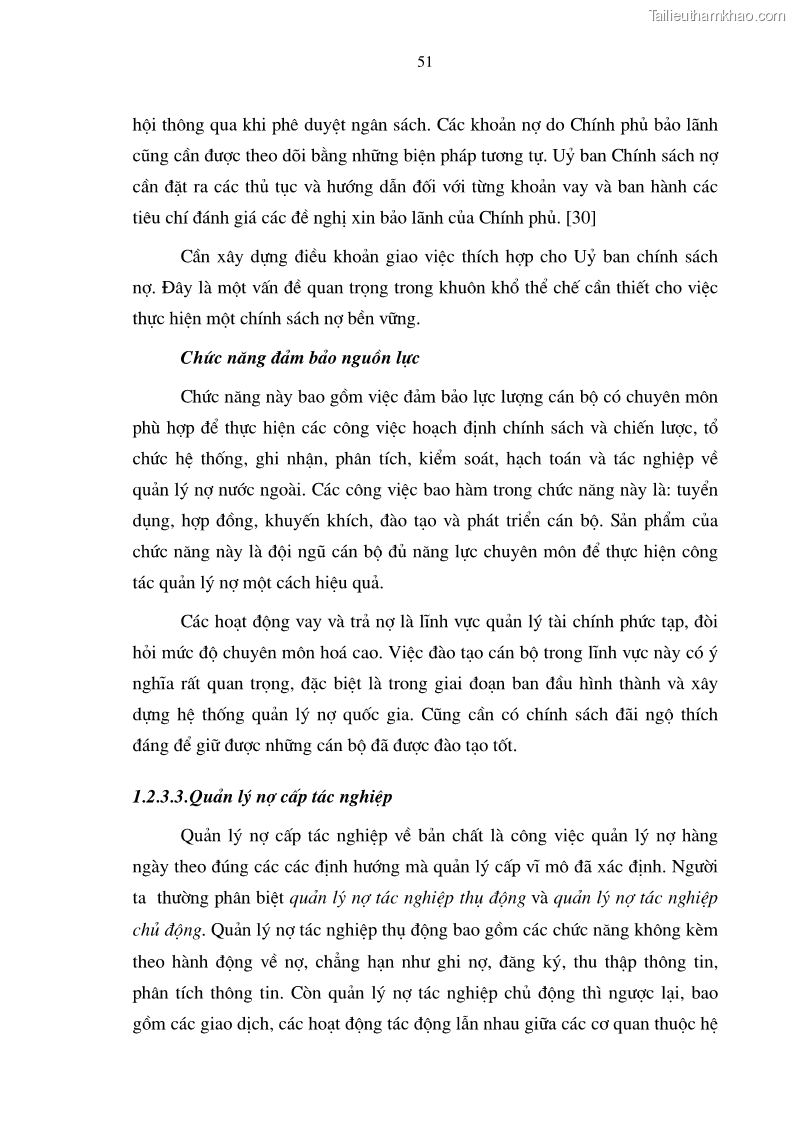 Tailieuthamkhao.com

51

hội thông qua khi phê duyệt ngân sách. Các khoản nợ do Chính phủ bảo lãnh cũng cần được theo dõi bằng những biện pháp tương tự. Uỷ ban Chính sách nợ cần đặt ra các thủ tục và hướng dẫn đối với từng khoản vay và ban hành các tiêu chí đánh giá các đề nghị xin bảo lãnh của Chính phủ. [30]

Cần xây dựng điều khoản giao việc thích hợp cho Uỷ ban chính sách nợ. Đây là một vấn đề quan trọng trong khuôn khổ thể chế cần thiết cho việc thực hiện một chính sách nợ bền vững.

Chức năng đảm bảo nguồn lực

Chức năng này bao gồm việc đảm bảo lực lượng cán bộ có chuyên môn phù hợp để thực hiện các công việc hoạch định chính sách và chiến lược, tổ chức hệ thống, ghi nhận, phân tích, kiểm soát, hạch toán và tác nghiệp về quản lý nợ nước ngoài. Các công việc bao hàm trong chức năng này là: tuyển dụng, hợp đồng, khuyến khích, đào tạo và phát triển cán bộ. Sản phẩm của chức năng này là đội ngũ cán bộ đủ năng lực chuyên môn để thực hiện công tác quản lý nợ một cách hiệu quả.

Các hoạt động vay và trả nợ là lĩnh vực quản lý tài chính phức tạp, đòi hỏi mức độ chuyên môn hoá cao. Việc đào tạo cán bộ trong lĩnh vực này có ý nghĩa rất quan trọng, đặc biệt là trong giai đoạn ban đầu hình thành và xây dựng hệ thống quản lý nợ quốc gia. Cũng cần có chính sách đãi ngộ thích đáng để giữ được những cán bộ đã được đào tạo tốt.

1.2.3.3.Quản lý nợ cấp tác nghiệp

Quản lý nợ cấp tác nghiệp về bản chất là công việc quản lý nợ hàng ngày theo đúng các các định hướng mà quản lý cấp vĩ mô đã xác định. Người ta thường phân biệt quản lý nợ tác nghiệp thụ động và quản lý nợ tác nghiệp chủ động. Quản lý nợ tác nghiệp thụ động bao gồm các chức năng không kèm theo hành động về nợ, chẳng hạn như ghi nợ, đăng ký, thu thập thông tin, phân tích thông tin. Còn quản lý nợ tác nghiệp chủ động thì ngược lại, bao gồm các giao dịch, các hoạt động tác động lẫn nhau giữa các cơ quan thuộc hệ